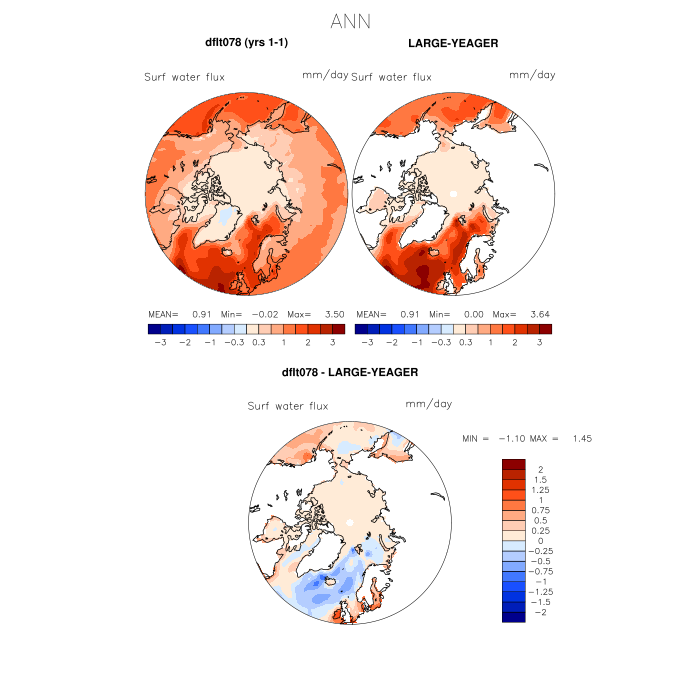 ANN

dflt078 (yrs 1-1)

Surf water flux mm/day

MEAN= 0.91 Min= −0.02 Max= 3.50

−3 −2 −1 −0.3 0.3 1 2 3

LARGE-YEAGER

Surf water flux mm/day

MEAN= 0.91 Min= 0.00 Max= 3.64

−3 −2 −1 −0.3 0.3 1 2 3

dflt078 - LARGE-YEAGER

Surf water flux mm/day

MIN = −1.10 MAX = 1.45

2
1.5
1.25
1
0.75
0.5
0.25
0
−0.25
−0.5
−0.75
−1
−1.25
−1.5
−2